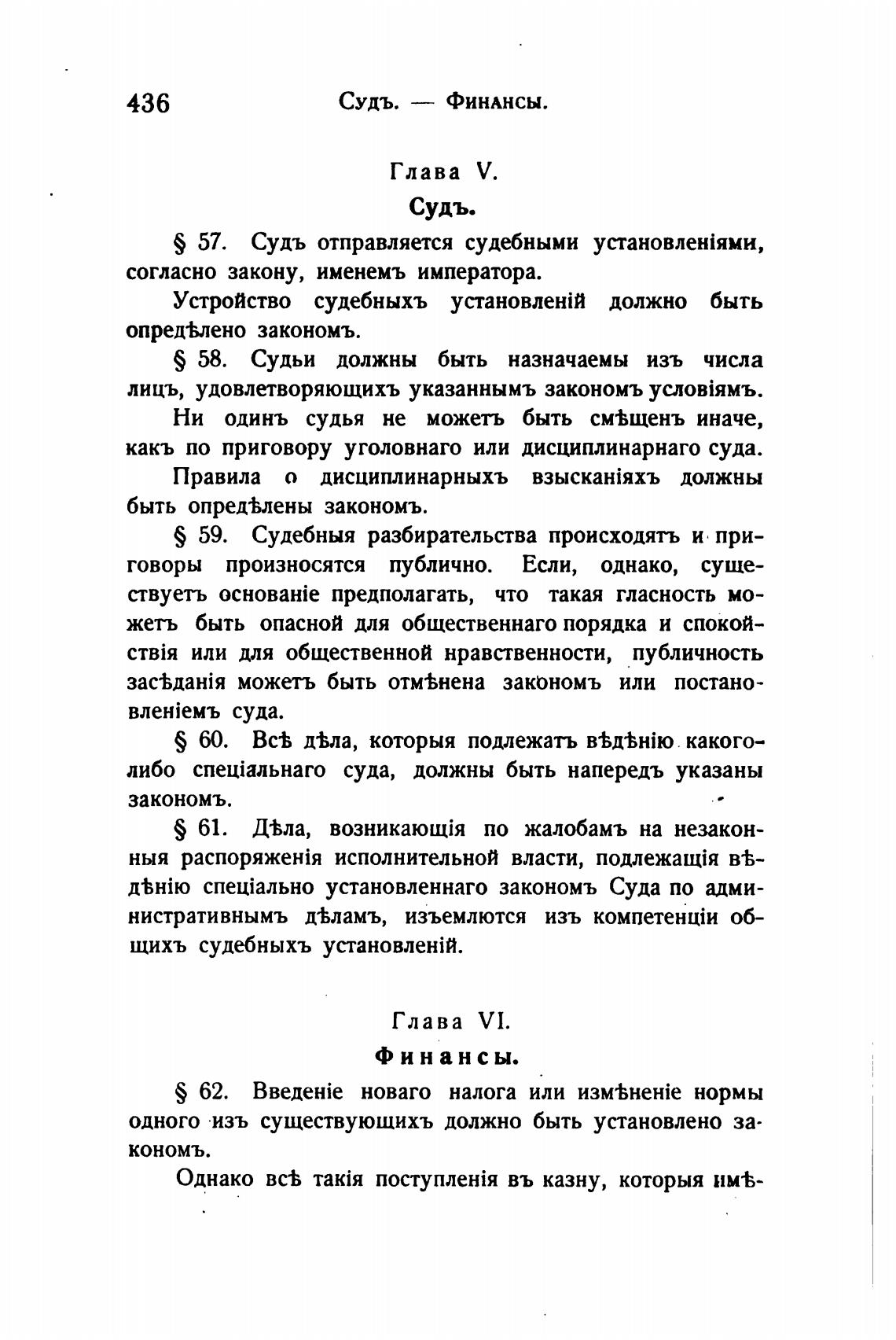 436 Судъ. — Финансы.

Глава V.

Судъ.

§ 57. Судъ отправляется судебными установленіями, согласно закону, именемъ императора.

Устройство судебныхъ установленій должно быть опредѣлено закономъ.

§ 58. Судьи должны быть назначаемы изъ числа лицъ, удовлетворяющихъ указаннымъ закономъ условіямъ.

Ни одинъ судья не можетъ быть смѣщенъ иначе, какъ по приговору уголовнаго или дисциплинарнаго суда.

Правила о дисциплинарныхъ взысканіяхъ должны быть опредѣлены закономъ.

§ 59. Судебныя разбирательства происходятъ и приговоры произносятся публично. Если, однако, существуетъ основаніе предполагать, что такая гласность можетъ быть опасной для общественнаго порядка и спокойствія или для общественной нравственности, публичность засѣданія можетъ быть отмѣнена закономъ или постановленіемъ суда.

§ 60. Всѣ дѣла, которыя подлежатъ вѣдѣнію какого-либо спеціальнаго суда, должны быть напередъ указаны закономъ.

§ 61. Дѣла, возникающія по жалобамъ на незаконныя распоряженія исполнительной власти, подлежащія вѣдѣнію спеціально установленнаго закономъ Суда по административнымъ дѣламъ, изъемлются изъ компетенціи общихъ судебныхъ установленій.

Глава VI.

Финансы.

§ 62. Введеніе новаго налога или измѣненіе нормы одного изъ существующихъ должно быть установлено закономъ.

Однако всѣ такія поступленія въ казну, которыя имѣ-